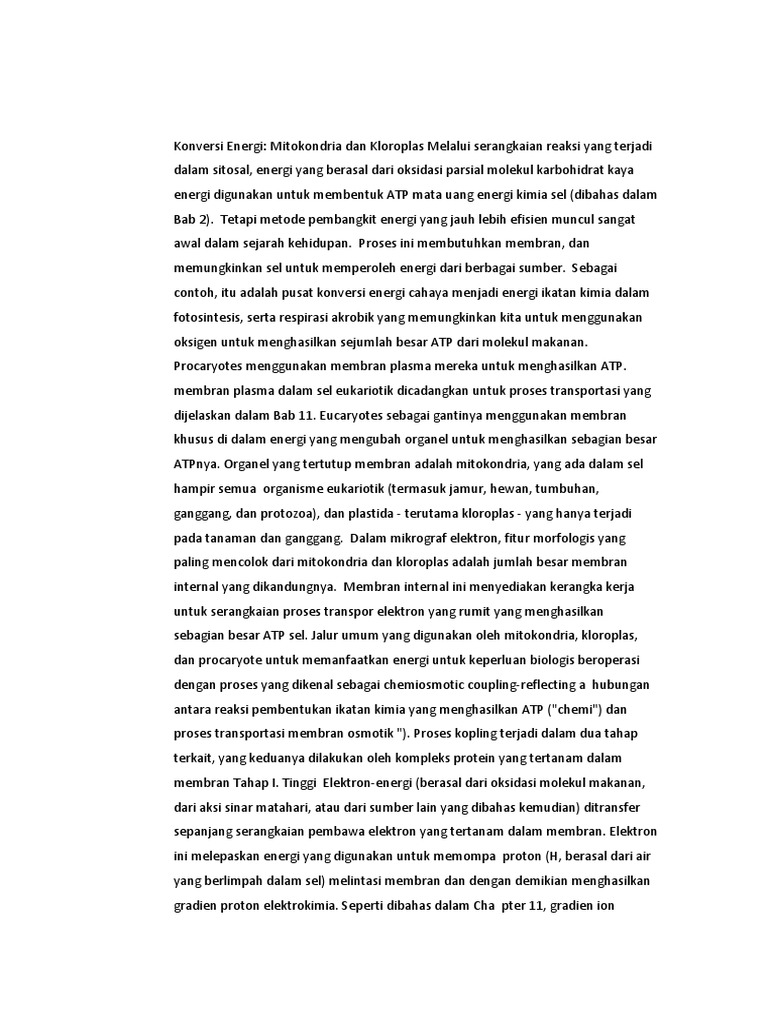 Konversi Energi: Mitokondria dan Kloroplas Melalui serangkaian reaksi yang terjadi dalam sitosal, energi yang berasal dari oksidasi parsial molekul karbohidrat kaya energi digunakan untuk membentuk ATP mata uang energi kimia sel (dibahas dalam Bab 2). Tetapi metode pembangkit energi yang jauh lebih efisien muncul sangat awal dalam sejarah kehidupan. Proses ini membutuhkan membran, dan memungkinkan sel untuk memperoleh energi dari berbagai sumber. Sebagai contoh, itu adalah pusat konversi energi cahaya menjadi energi ikatan kimia dalam fotosintesis, serta respirasi akrobik yang memungkinkan kita untuk menggunakan oksigen untuk menghasilkan sejumlah besar ATP dari molekul makanan. Procaryotes menggunakan membran plasma mereka untuk menghasilkan ATP. membran plasma dalam sel eukariotik dicadangkan untuk proses transportasi yang dijelaskan dalam Bab 11. Eucaryotes sebagai gantinya menggunakan membran khusus di dalam energi yang mengubah organel untuk menghasilkan sebagian besar ATPnya. Organel yang tertutup membran adalah mitokondria, yang ada dalam sel hampir semua organisme eukariotik (termasuk jamur, hewan, tumbuhan, ganggang, dan protozoa), dan plastida - terutama kloroplas - yang hanya terjadi pada tanaman dan ganggang. Dalam mikrograf elektron, fitur morfologis yang paling mencolok dari mitokondria dan kloroplas adalah jumlah besar membran internal yang dikandungnya. Membran internal ini menyediakan kerangka kerja untuk serangkaian proses transpor elektron yang rumit yang menghasilkan sebagian besar ATP sel. Jalur umum yang digunakan oleh mitokondria, kloroplas, dan procaryote untuk memanfaatkan energi untuk keperluan biologis beroperasi dengan proses yang dikenal sebagai chemiosmotic coupling-reflecting a hubungan antara reaksi pembentukan ikatan kimia yang menghasilkan ATP ("chemi") dan proses transportasi membran osmotik "). Proses kopling terjadi dalam dua tahap terkait, yang keduanya dilakukan oleh kompleks protein yang tertanam dalam membran Tahap I. Tinggi Elektron-energi (berasal dari oksidasi molekul makanan, dari aksi sinar matahari, atau dari sumber lain yang dibahas kemudian) ditransfer sepanjang serangkaian pembawa elektron yang tertanam dalam membran. Elektron ini melepaskan energi yang digunakan untuk memompa proton (H, berasal dari air yang berlimpah dalam sel) melintasi membran dan dengan demikian menghasilkan gradien proton elektrokimia. Seperti dibahas dalam Cha pter 11, gradien ion